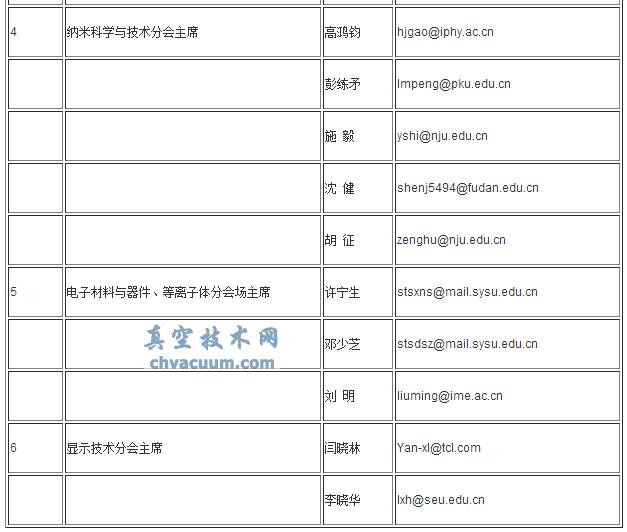 | | | | |
|---|---|---|---|
| 4 | 纳米科学与技术分会主席 | 高鸿钧 | hjgao@iphy.ac.cn |
| | | 彭练矛 | lmpeng@pku.edu.cn |
| | | 施 毅 | yshi@nju.edu.cn |
| | | 沈 健 | shenj5494@fudan.edu.cn |
| | | 胡 征 | zenghu@nju.edu.cn |
| 5 | 电子材料与器件、等离子体分会场主席 | 许宁生 | stsxns@mail.sysu.edu.cn |
| | 真空技术网 chvacuum.com | 邓少芝 | stsdsz@mail.sysu.edu.cn |
| | | 刘 明 | liuming@ime.ac.cn |
| 6 | 显示技术分会主席 | 闫晓林 | Yan-xl@tcl.com |
| | | 李晓华 | lxh@seu.edu.cn |